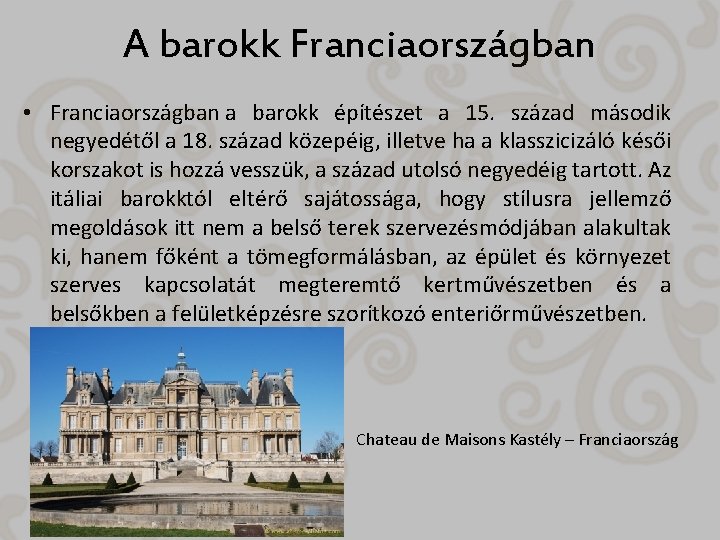 A barokk Franciaországban

• Franciaországban a barokk építészet a 15. század második negyedétől a 18. század közepéig, illetve ha a klasszicizáló késői korszakot is hozzá vesszük, a század utolsó negyedéig tartott. Az itáliai barokktól eltérő sajátossága, hogy stílusra jellemző megoldások itt nem a belső terek szervezésmódjában alakultak ki, hanem főként a tömegformálásban, az épület és környezet szerves kapcsolatát megteremtő kertművészetben és a belsőkben a felületképzésre szorítkozó enteriőrművészetben.

Chateau de Maisons Kastély – Franciaország